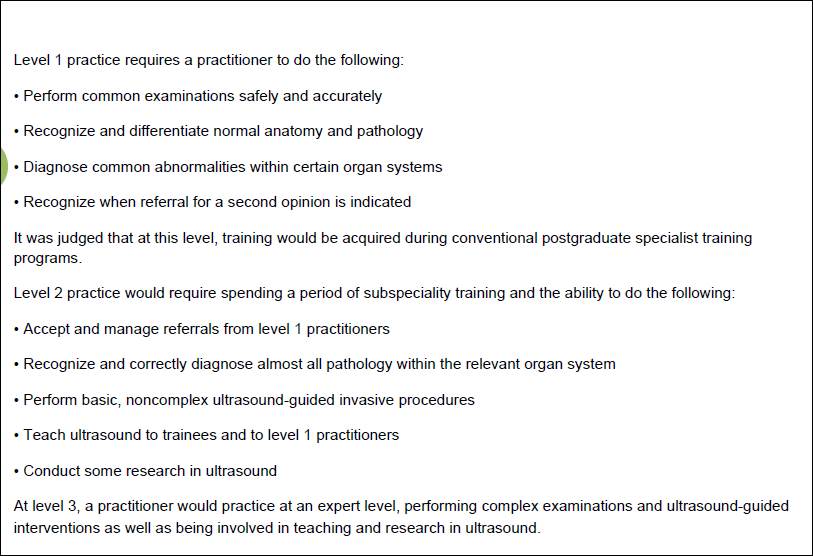 Level 1 practice requires a practitioner to do the following:

• Perform common examinations safely and accurately

• Recognize and differentiate normal anatomy and pathology

• Diagnose common abnormalities within certain organ systems

• Recognize when referral for a second opinion is indicated

It was judged that at this level, training would be acquired during conventional postgraduate specialist training programs.

Level 2 practice would require spending a period of subspeciality training and the ability to do the following:

• Accept and manage referrals from level 1 practitioners

• Recognize and correctly diagnose almost all pathology within the relevant organ system

• Perform basic, noncomplex ultrasound-guided invasive procedures

• Teach ultrasound to trainees and to level 1 practitioners

• Conduct some research in ultrasound

At level 3, a practitioner would practice at an expert level, performing complex examinations and ultrasound-guided interventions as well as being involved in teaching and research in ultrasound.